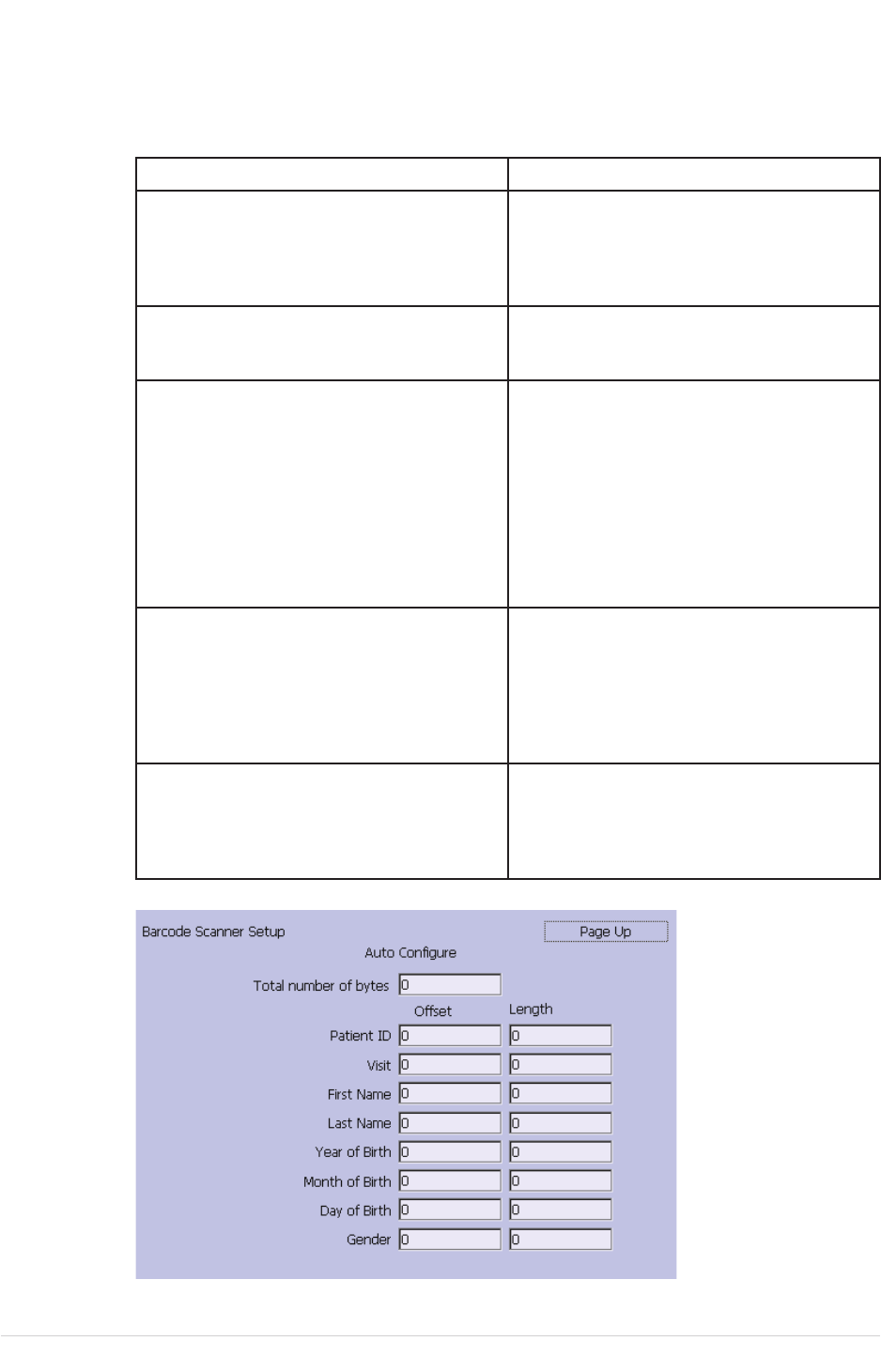 Barcode Scanner Setup

Page Up

Auto Configure

Total number of bytes 0

| | Offset | Length |
|---|---|---|
| Patient ID | 0 | 0 |
| Visit | 0 | 0 |
| First Name | 0 | 0 |
| Last Name | 0 | 0 |
| Year of Birth | 0 | 0 |
| Month of Birth | 0 | 0 |
| Day of Birth | 0 | 0 |
| Gender | 0 | 0 |